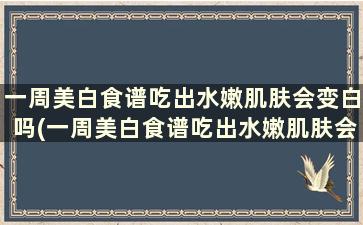 一周美白食谱吃出水嫩肌肤会变白吗(一周美白食谱吃出水嫩肌肤会